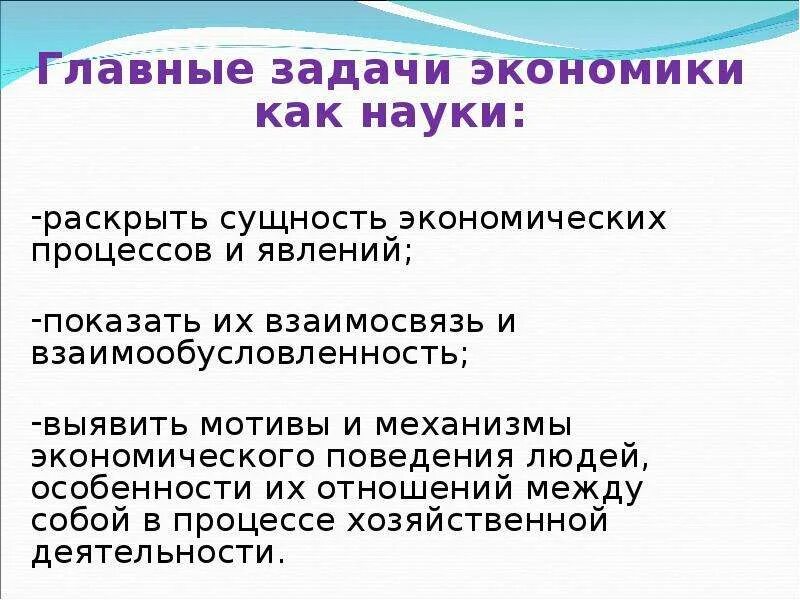 Главные задачи экономики как науки:

-раскрыть сущность экономических процессов и явлений;

-показать их взаимосвязь и взаимообусловленность;

-выявить мотивы и механизмы экономического поведения людей, особенности их отношений между собой в процессе хозяйственной деятельности.